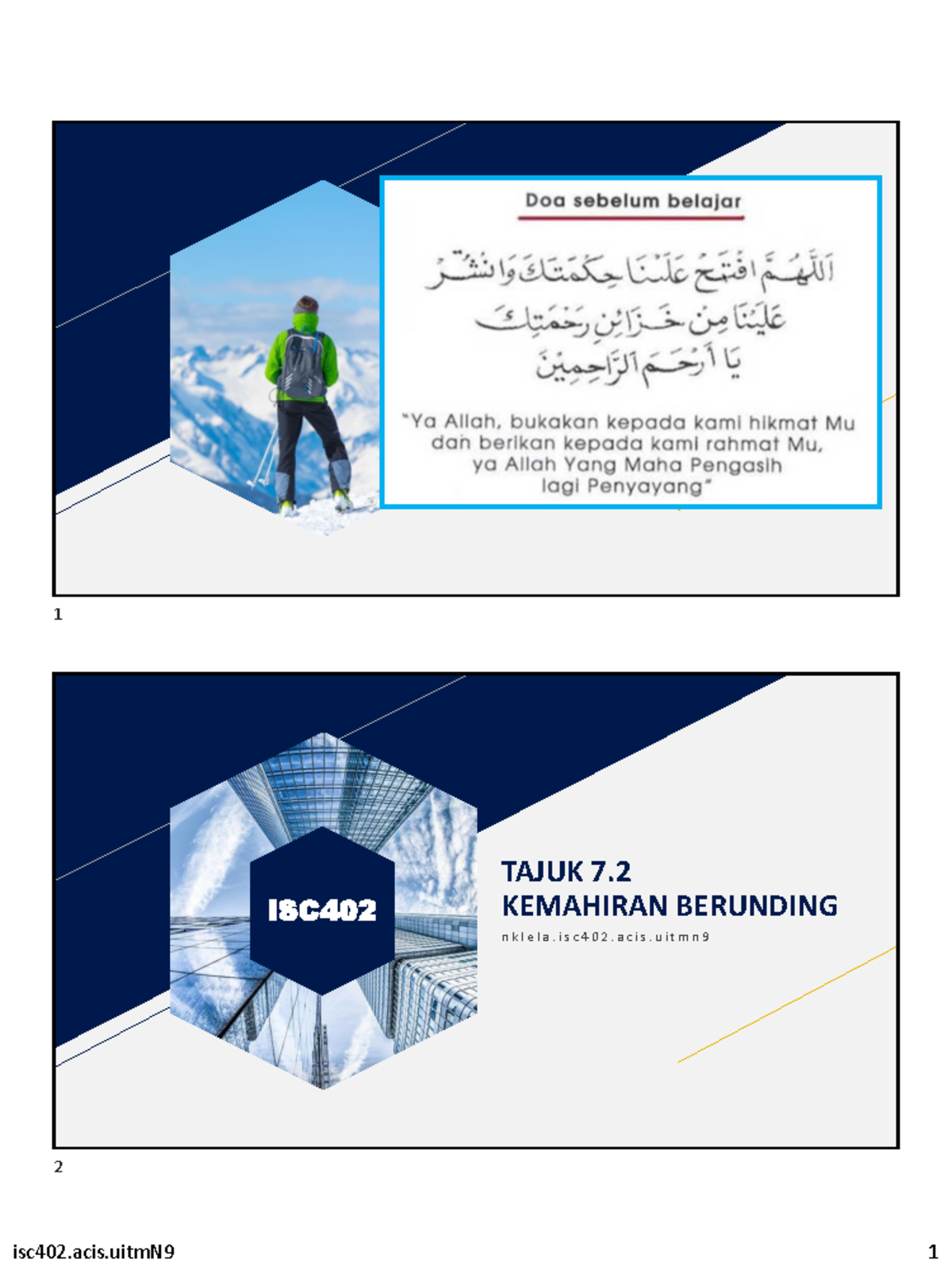 Doa sebelum belajar

اَللّٰهُمَّ افْتَحْ عَلَيْنَا حِكْمَتَكَ وَانْشُرْ عَلَيْنَا مِنْ خَزَائِنِ رَحْمَتِكَ يَا أَرْحَمَ الرَّاحِمِيْنَ

"Ya Allah, bukakan kepada kami hikmat Mu dan berikan kepada kami rahmat Mu, ya Allah Yang Maha Pengasih lagi Penyayang"

1

ISC402

TAJUK 7.2
KEMAHIRAN BERUNDING

nklela.isc402.acis.uitmn9

2

isc402.acis.uitmN9

1